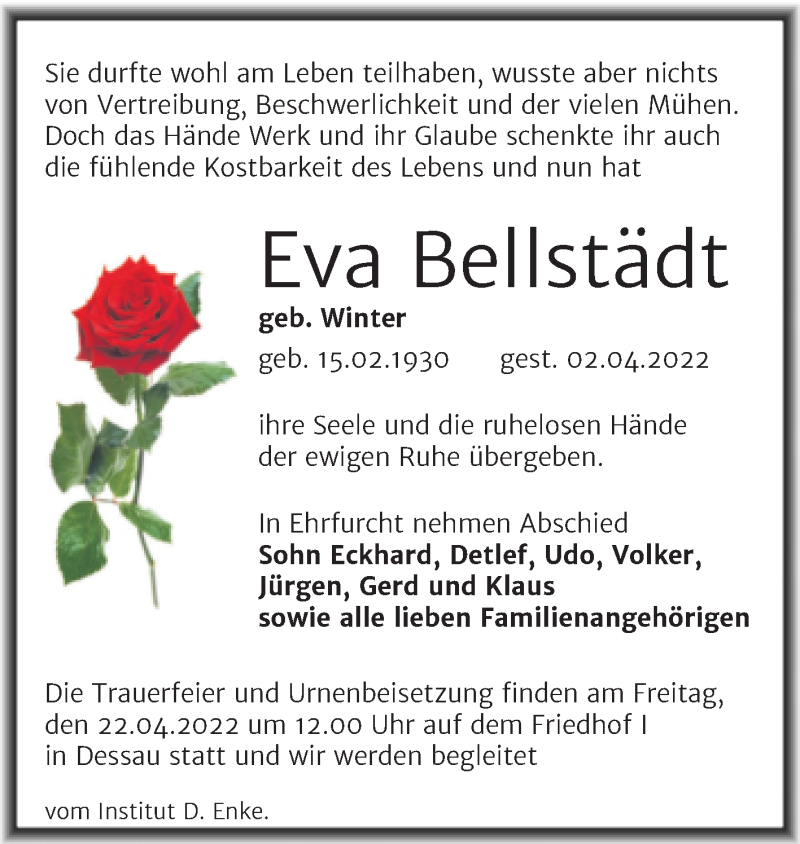 Sie durfte wohl am Leben teilhaben, wusste aber nichts von Vertreibung, Beschwerlichkeit und der vielen Mühen. Doch das Hände Werk und ihr Glaube schenkte ihr auch die fühlende Kostbarkeit des Lebens und nun hat

Eva Bellstädt

geb. Winter

geb. 15.02.1930 gest. 02.04.2022

ihre Seele und die ruhelosen Hände der ewigen Ruhe übergeben.

In Ehrfurcht nehmen Abschied
Sohn Eckhard, Detlef, Udo, Volker, Jürgen, Gerd und Klaus
sowie alle lieben Familienangehörigen

Die Trauerfeier und Urnenbeisetzung finden am Freitag, den 22.04.2022 um 12.00 Uhr auf dem Friedhof I in Dessau statt und wir werden begleitet

vom Institut D. Enke.